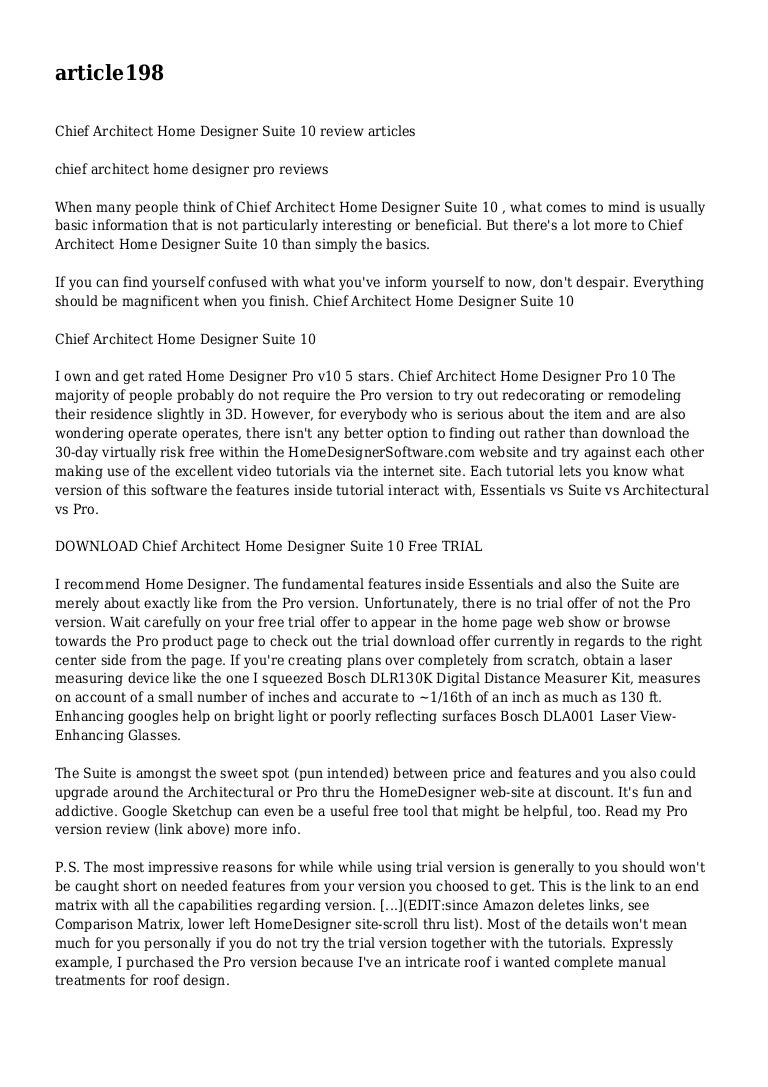 article198

Chief Architect Home Designer Suite 10 review articles

chief architect home designer pro reviews

When many people think of Chief Architect Home Designer Suite 10 , what comes to mind is usually basic information that is not particularly interesting or beneficial. But there's a lot more to Chief Architect Home Designer Suite 10 than simply the basics.

If you can find yourself confused with what you've inform yourself to now, don't despair. Everything should be magnificent when you finish. Chief Architect Home Designer Suite 10

Chief Architect Home Designer Suite 10

I own and get rated Home Designer Pro v10 5 stars. Chief Architect Home Designer Pro 10 The majority of people probably do not require the Pro version to try out redecorating or remodeling their residence slightly in 3D. However, for everybody who is serious about the item and are also wondering operate operates, there isn't any better option to finding out rather than download the 30-day virtually risk free within the HomeDesignerSoftware.com website and try against each other making use of the excellent video tutorials via the internet site. Each tutorial lets you know what version of this software the features inside tutorial interact with, Essentials vs Suite vs Architectural vs Pro.

DOWNLOAD Chief Architect Home Designer Suite 10 Free TRIAL

I recommend Home Designer. The fundamental features inside Essentials and also the Suite are merely about exactly like from the Pro version. Unfortunately, there is no trial offer of not the Pro version. Wait carefully on your free trial offer to appear in the home page web show or browse towards the Pro product page to check out the trial download offer currently in regards to the right center side from the page. If you're creating plans over completely from scratch, obtain a laser measuring device like the one I squeezed Bosch DLR130K Digital Distance Measurer Kit, measures on account of a small number of inches and accurate to ~1/16th of an inch as much as 130 ft. Enhancing googles help on bright light or poorly reflecting surfaces Bosch DLA001 Laser View-Enhancing Glasses.

The Suite is amongst the sweet spot (pun intended) between price and features and you also could upgrade around the Architectural or Pro thru the HomeDesigner web-site at discount. It's fun and addictive. Google Sketchup can even be a useful free tool that might be helpful, too. Read my Pro version review (link above) more info.

P.S. The most impressive reasons for while while using trial version is generally to you should won't be caught short on needed features from your version you choosed to get. This is the link to an end matrix with all the capabilities regarding version. [...](EDIT:since Amazon deletes links, see Comparison Matrix, lower left HomeDesigner site-scroll thru list). Most of the details won't mean much for you personally if you do not try the trial version together with the tutorials. Expressly example, I purchased the Pro version because I've an intricate roof i wanted complete manual treatments for roof design.